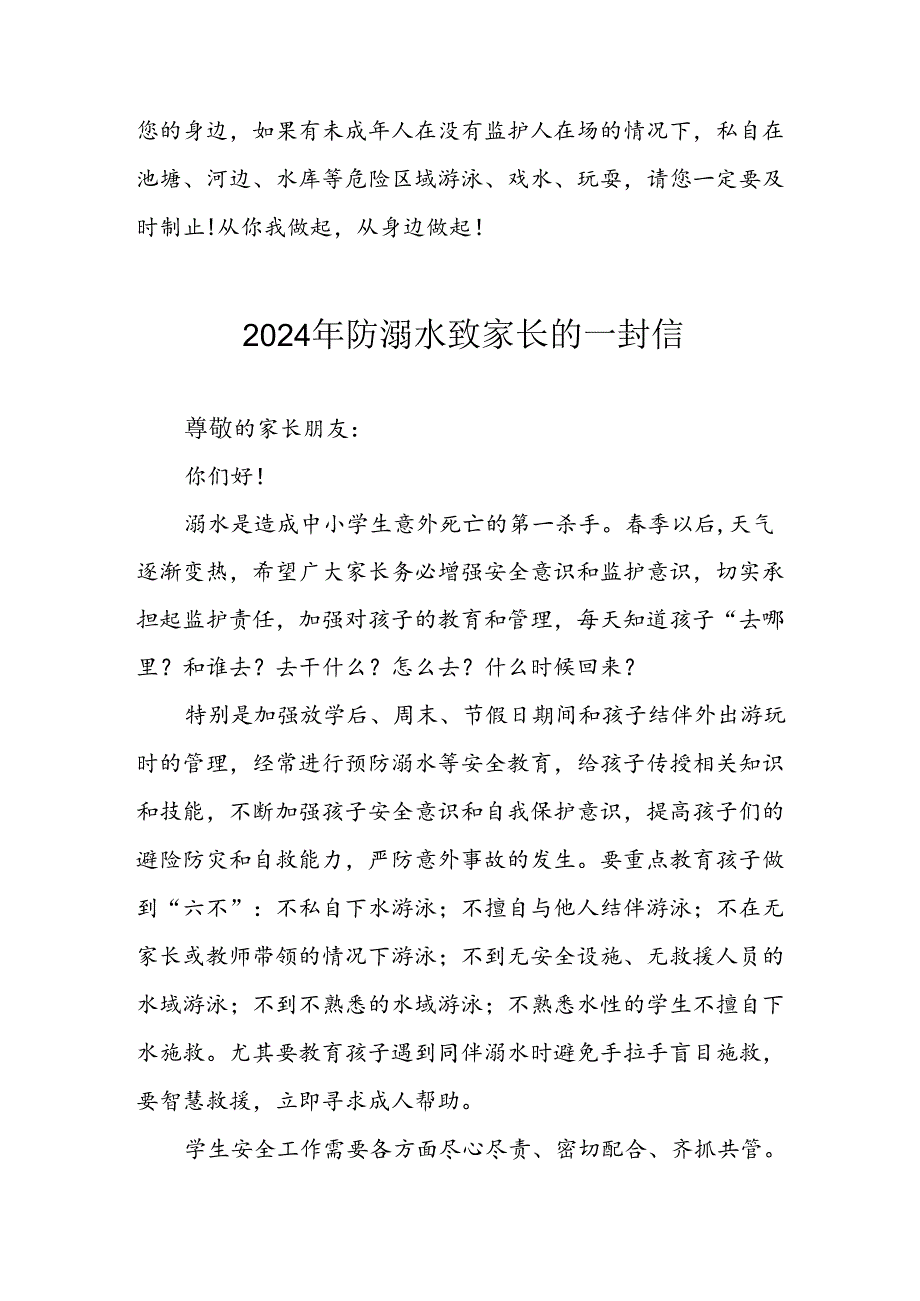 您的身边，如果有未成年人在没有监护人在场的情况下，私自在池塘、河边、水库等危险区域游泳、戏水、玩耍，请您一定要及时制止！从你我做起，从身边做起！

2024年防溺水致家长的一封信

尊敬的家长朋友：

你们好！

溺水是造成中小学生意外死亡的第一杀手。春季以后，天气逐渐变热，希望广大家长务必增强安全意识和监护意识，切实承担起监护责任，加强对孩子的教育和管理，每天知道孩子“去哪里？和谁去？去干什么？怎么去？什么时候回来？

特别是加强放学后、周末、节假日期间和孩子结伴外出游玩时的管理，经常进行预防溺水等安全教育，给孩子传授相关知识和技能，不断加强孩子安全意识和自我保护意识，提高孩子们的避险防灾和自救能力，严防意外事故的发生。要重点教育孩子做到“六不”：不私自下水游泳；不擅自与他人结伴游泳；不在无家长或教师带领的情况下游泳；不到无安全设施、无救援人员的水域游泳；不到不熟悉的水域游泳；不熟悉水性的学生不擅自下水施救。尤其要教育孩子遇到同伴溺水时避免手拉手盲目施救，要智慧救援，立即寻求成人帮助。

学生安全工作需要各方面尽心尽责、密切配合、齐抓共管。